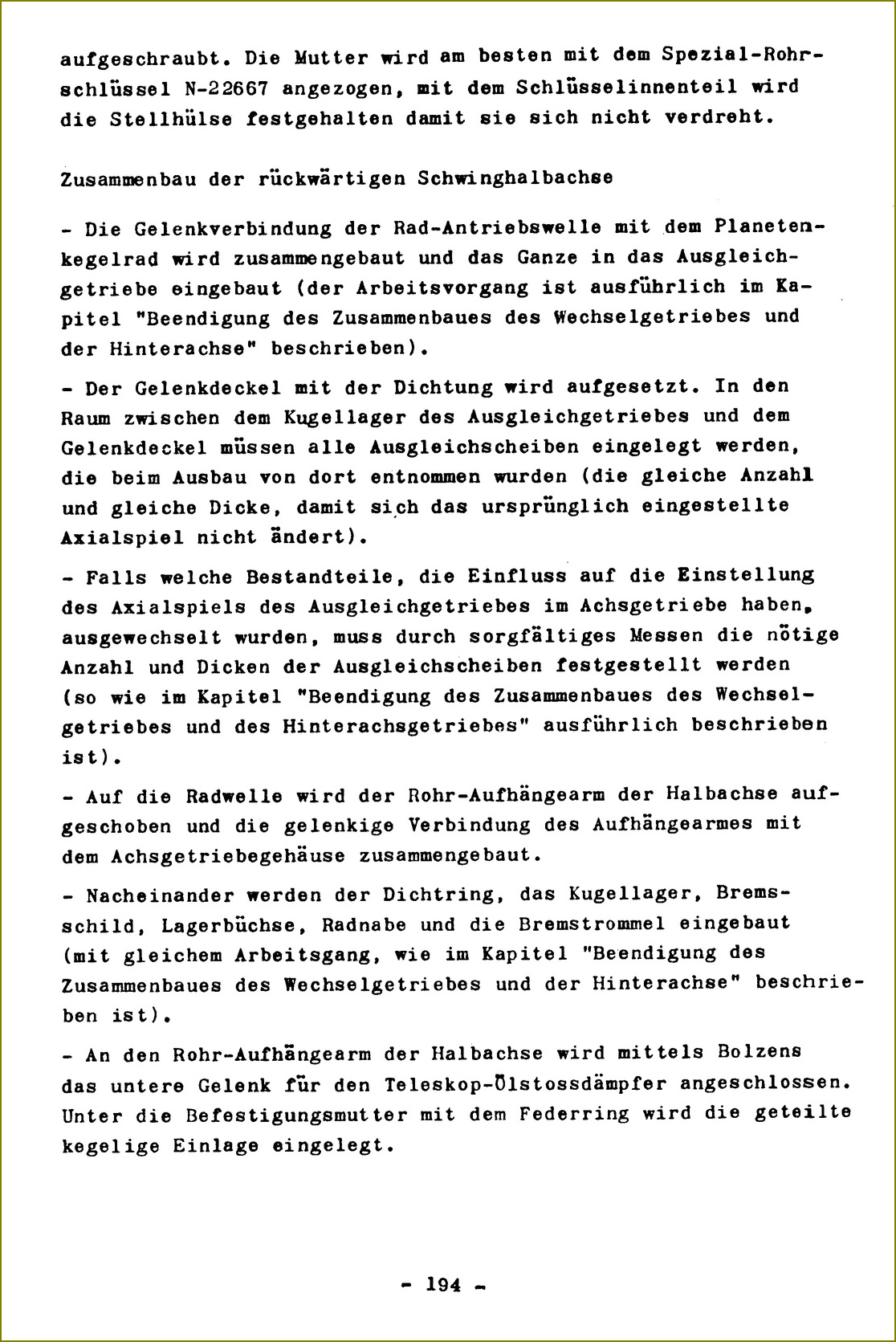 aufgeschraubt. Die Mutter wird am besten mit dem Spezial-Rohrschlüssel N-22667 angezogen, mit dem Schlüsselinnenteil wird die Stellhülse festgehalten damit sie sich nicht verdreht.

Zusammenbau der rückwärtigen Schwinghalbachse

- Die Gelenkverbindung der Rad-Antriebswelle mit dem Planetenkegelrad wird zusammengebaut und das Ganze in das Ausgleichgetriebe eingebaut (der Arbeitsvorgang ist ausführlich im Kapitel "Beendigung des Zusammenbaues des Wechselgetriebes und der Hinterachse" beschrieben).

- Der Gelenkdeckel mit der Dichtung wird aufgesetzt. In den Raum zwischen dem Kugellager des Ausgleichgetriebes und dem Gelenkdeckel müssen alle Ausgleichscheiben eingelegt werden, die beim Ausbau von dort entnommen wurden (die gleiche Anzahl und gleiche Dicke, damit sich das ursprünglich eingestellte Axialspiel nicht ändert).

- Falls welche Bestandteile, die Einfluss auf die Einstellung des Axialspiels des Ausgleichgetriebes im Achsgetriebe haben, ausgewechselt wurden, muss durch sorgfältiges Messen die nötige Anzahl und Dicken der Ausgleichscheiben festgestellt werden (so wie im Kapitel "Beendigung des Zusammenbaues des Wechselgetriebes und des Hinterachsgetriebes" ausführlich beschrieben ist).

- Auf die Radwelle wird der Rohr-Aufhängearm der Halbachse aufgeschoben und die gelenkige Verbindung des Aufhängearmes mit dem Achsgetriebegehäuse zusammengebaut.

- Nacheinander werden der Dichtring, das Kugellager, Bremsschild, Lagerbüchse, Radnabe und die Bremstrommel eingebaut (mit gleichem Arbeitsgang, wie im Kapitel "Beendigung des Zusammenbaues des Wechselgetriebes und der Hinterachse" beschrieben ist).

- An den Rohr-Aufhängearm der Halbachse wird mittels Bolzens das untere Gelenk für den Teleskop-Ölstossdämpfer angeschlossen. Unter die Befestigungsmutter mit dem Federring wird die geteilte kegelige Einlage eingelegt.

- 194 -